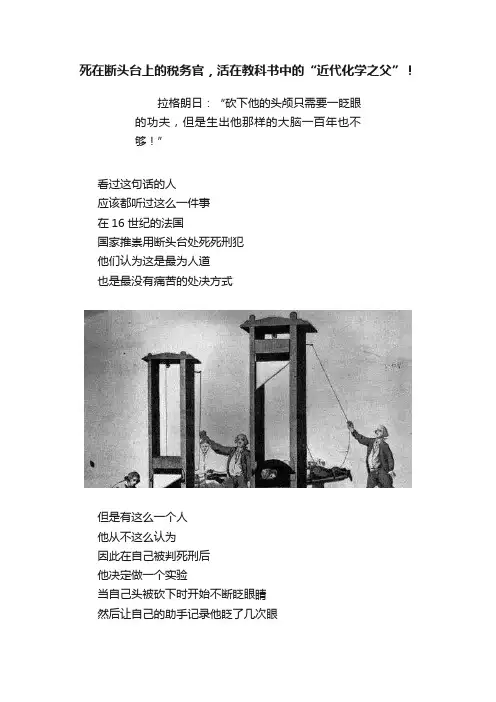 死在断头台上的税务官，活在教科书中的“近代化学之父”！

拉格朗日：“砍下他的头颅只需要一眨眼的功夫，但是生出他那样的大脑一百年也不够！”

看过这句话的人
应该都听过这么一件事
在 16 世纪的法国
国家推崇用断头台处死死刑犯
他们认为这是最为人道
也是最没有痛苦的处决方式

但是有这么一个人
他从不这么认为
因此在自己被判死刑后
他决定做一个实验
当自己头被砍下时开始不断眨眼睛
然后让自己的助手记录他眨了几次眼